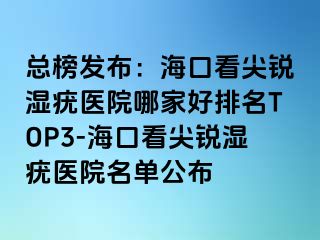 总榜发布：海口看尖锐湿疣医院哪家好排名TOP3-海口看尖锐湿疣医院名单公布